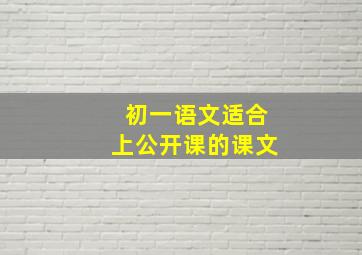 初一语文适合
上公开课的课文